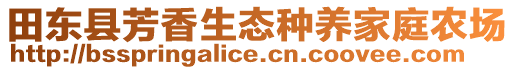 田东县芳香生态种养家庭农场
http://bsspringalice.cn.coovee.com